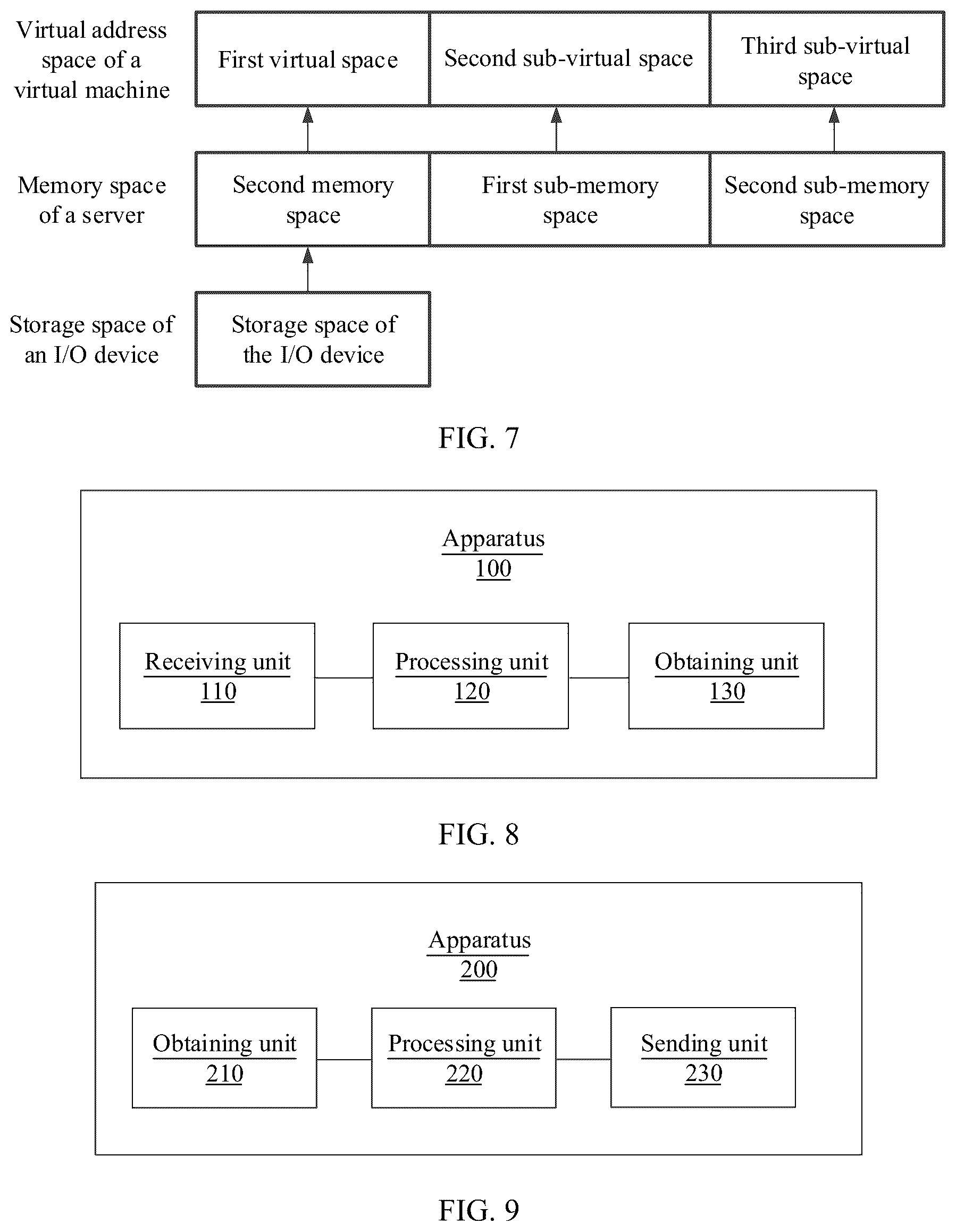 Virtual address space of a virtual machine

First virtual space

Second sub-virtual space

Third sub-virtual space

Memory space of a server

Second memory space

First sub-memory space

Second sub-memory space

Storage space of an I/O device

Storage space of the I/O device

FIG. 7

Apparatus
100

Receiving unit
110

Processing unit
120

Obtaining unit
130

FIG. 8

Apparatus
200

Obtaining unit
210

Processing unit
220

Sending unit
230

FIG. 9